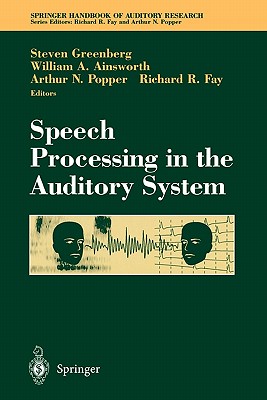 SPRINGER HANDBOOK OF AUDITORY RESEARCH
Series Editors: Richard R. Fay and Arthur N. Popper

Steven Greenberg
William A. Ainsworth
Arthur N. Popper Richard R. Fay
Editors

Speech Processing in the Auditory System

Springer